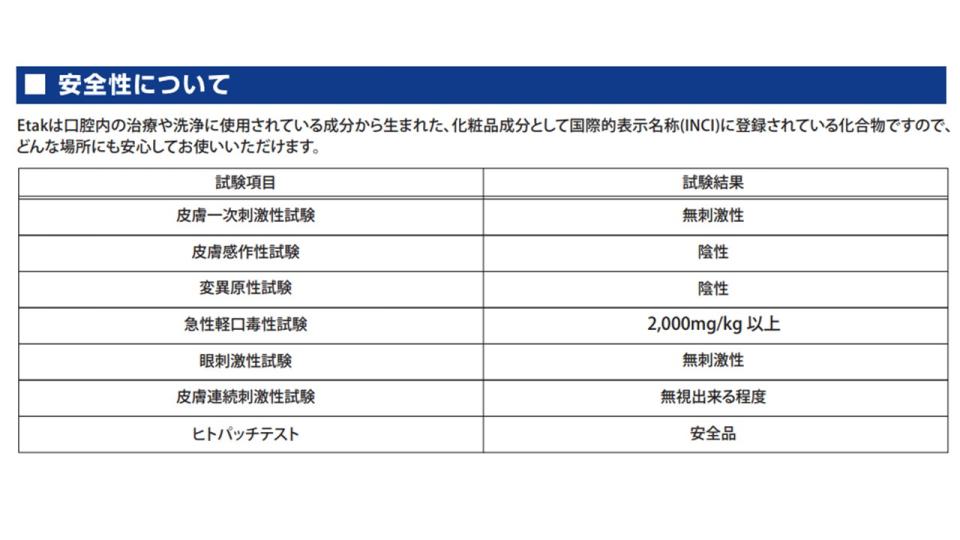 ■ 安全性について

Etakは口腔内の治療や洗浄に使用されている成分から生まれた、化粧品成分として国際的表示名称(INCI)に登録されている化合物ですので、どんな場所にも安心してお使いいただけます。

| 試験項目 | 試験結果 |
|---|---|
| 皮膚一次刺激性試験 | 無刺激性 |
| 皮膚感作性試験 | 陰性 |
| 変異原性試験 | 陰性 |
| 急性軽口毒性試験 | 2,000mg/kg 以上 |
| 眼刺激性試験 | 無刺激性 |
| 皮膚連続刺激性試験 | 無視出来る程度 |
| ヒトパッチテスト | 安全品 |